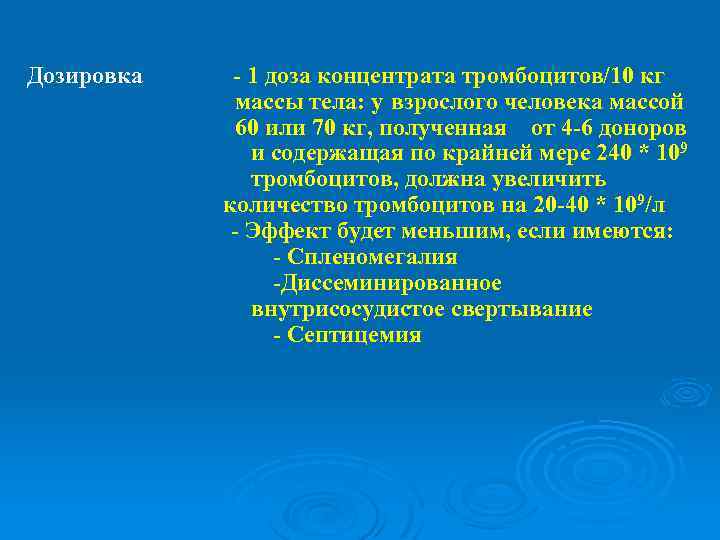 Дозировка

- 1 доза концентрата тромбоцитов/10 кг массы тела: у взрослого человека массой 60 или 70 кг, полученная от 4-6 доноров и содержащая по крайней мере 240 * $10^9$ тромбоцитов, должна увеличить количество тромбоцитов на 20-40 * $10^9$/л

- Эффект будет меньшим, если имеются:
- Спленомегалия
-Диссеминированное внутрисосудистое свертывание
- Септицемия